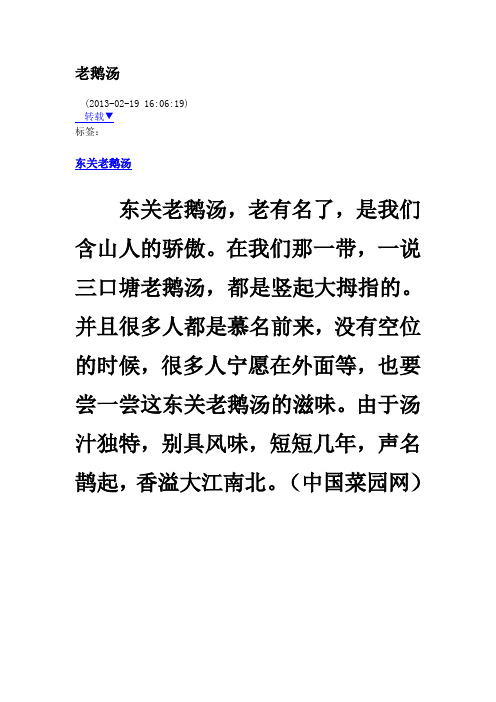 老鹅汤

(2013-02-19 16:06:19)
转载▼
标签:

东关老鹅汤

东关老鹅汤，老有名了，是我们含山人的骄傲。在我们那一带，一说三口塘老鹅汤，都是竖起大拇指的。并且很多人都是慕名前来，没有空位的时候，很多人宁愿在外面等，也要尝一尝这东关老鹅汤的滋味。由于汤汁独特，别具风味，短短几年，声名鹊起，香溢大江南北。（中国菜园网）